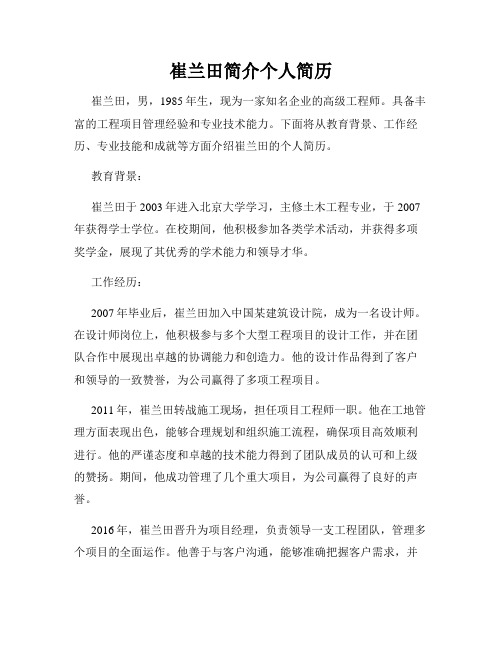 崔兰田简介个人简历

崔兰田，男，1985年生，现为一家知名企业的高级工程师。具备丰富的工程项目管理经验和专业技术能力。下面将从教育背景、工作经历、专业技能和成就等方面介绍崔兰田的个人简历。

教育背景：

崔兰田于2003年进入北京大学学习，主修土木工程专业，于2007年获得学士学位。在校期间，他积极参加各类学术活动，并获得多项奖学金，展现了其优秀的学术能力和领导才华。

工作经历：

2007年毕业后，崔兰田加入中国某建筑设计院，成为一名设计师。在设计师岗位上，他积极参与多个大型工程项目的设计工作，并在团队合作中展现出卓越的协调能力和创造力。他的设计作品得到了客户和领导的一致赞誉，为公司赢得了多项工程项目。

2011年，崔兰田转战施工现场，担任项目工程师一职。他在工地管理方面表现出色，能够合理规划和组织施工流程，确保项目高效顺利进行。他的严谨态度和卓越的技术能力得到了团队成员的认可和上级的赞扬。期间，他成功管理了几个重大项目，为公司赢得了良好的声誉。

2016年，崔兰田晋升为项目经理，负责领导一支工程团队，管理多个项目的全面运作。他善于与客户沟通，能够准确把握客户需求，并